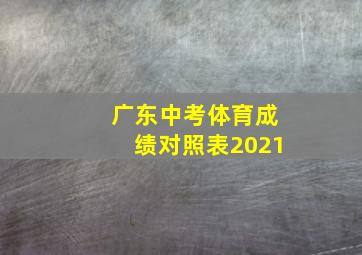 广东中考体育成绩对照表2021